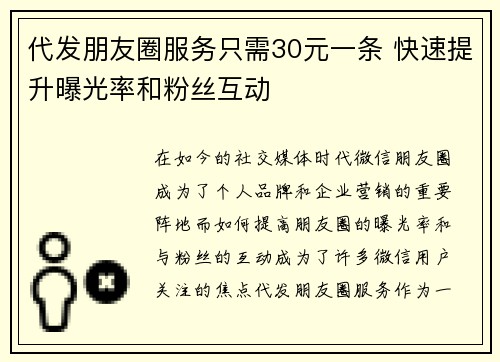 代发朋友圈服务只需30元一条 快速提升曝光率和粉丝互动

在如今的社交媒体时代微信朋友圈成为了个人品牌和企业营销的重要阵地而如何提高朋友圈的曝光率和与粉丝的互动成为了许多微信用户关注的焦点代发朋友圈服务作为一